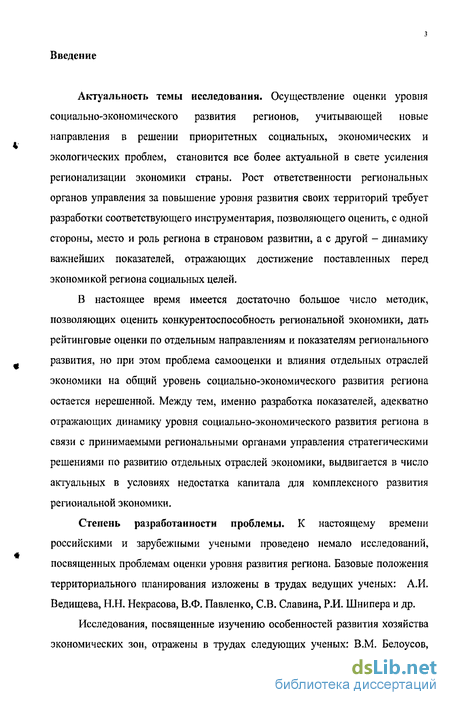 3

Введение

Актуальность темы исследования. Осуществление оценки уровня социально-экономического развития регионов, учитывающей новые направления в решении приоритетных социальных, экономических и экологических проблем, становится все более актуальной в свете усиления регионализации экономики страны. Рост ответственности региональных органов управления за повышение уровня развития своих территорий требует разработки соответствующего инструментария, позволяющего оценить, с одной стороны, место и роль региона в страновом развитии, а с другой – динамику важнейших показателей, отражающих достижение поставленных перед экономикой региона социальных целей.

В настоящее время имеется достаточно большое число методик, позволяющих оценить конкурентоспособность региональной экономики, дать рейтинговые оценки по отдельным направлениям и показателям регионального развития, но при этом проблема самооценки и влияния отдельных отраслей экономики на общий уровень социально-экономического развития региона остается нерешенной. Между тем, именно разработка показателей, адекватно отражающих динамику уровня социально-экономического развития региона в связи с принимаемыми региональными органами управления стратегическими решениями по развитию отдельных отраслей экономики, выдвигается в число актуальных в условиях недостатка капитала для комплексного развития региональной экономики.

Степень разработанности проблемы. К настоящему времени российскими и зарубежными учеными проведено немало исследований, посвященных проблемам оценки уровня развития региона. Базовые положения территориального планирования изложены в трудах ведущих ученых: А.И. Ведищева, Н.Н. Некрасова, В.Ф. Павленко, С.В. Славина, Р.И. Шнипера и др.

Исследования, посвященные изучению особенностей развития хозяйства экономических зон, отражены в трудах следующих ученых: В.М. Белоусов,

dsLib.net
библиотека диссертаций